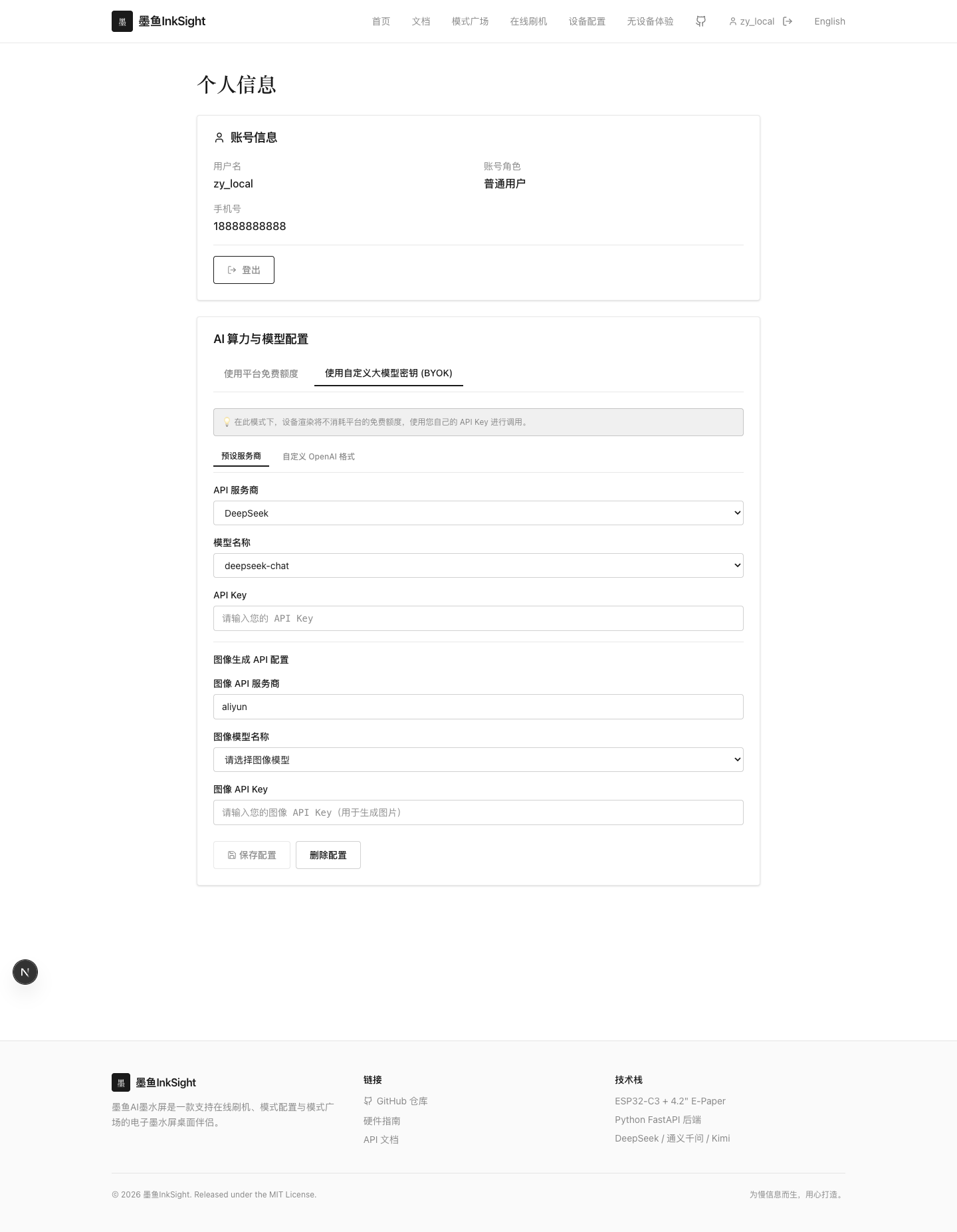 墨 墨鱼InkSight

首页 文档 模式广场 在线刷机 设备配置 无设备体验 zy_local English

个人信息

账号信息

用户名
zy_local

账号角色
普通用户

手机号
18888888888

登出

AI 算力与模型配置

使用平台免费额度 使用自定义大模型密钥 (BYOK)

💡 在此模式下，设备渲染将不消耗平台的免费额度，使用您自己的 API Key 进行调用。

预设服务商 自定义 OpenAI 格式

API 服务商
DeepSeek

模型名称
deepseek-chat

API Key
请输入您的 API Key

图像生成 API 配置

图像 API 服务商
aliyun

图像模型名称
请选择图像模型

图像 API Key
请输入您的图像 API Key（用于生成图片）

保存配置 删除配置

N

墨 墨鱼InkSight

墨鱼AI墨水屏是一款支持在线刷机、模式配置与模式广场的电子墨水屏桌面伴侣。

链接
GitHub 仓库
硬件指南
API 文档

技术栈
ESP32-C3 + 4.2" E-Paper
Python FastAPI 后端
DeepSeek / 通义千问 / Kimi

© 2026 墨鱼InkSight. Released under the MIT License.

为慢信息而生，用心打造。